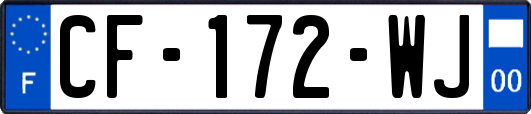 F
CF-172-WJ
00